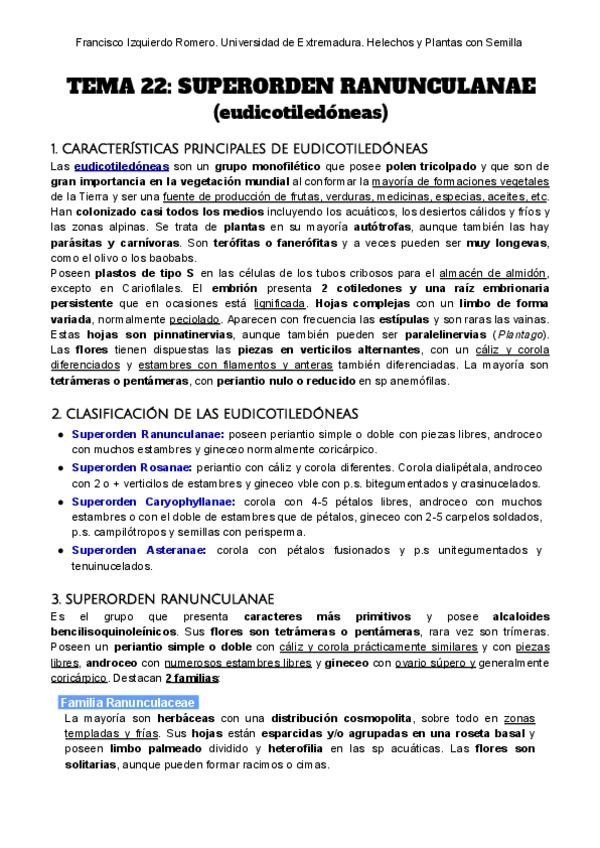 Francisco Izquierdo Romero. Universidad de Extremadura. Helechos y Plantas con Semilla

TEMA 22: SUPERORDEN RANUNCULANAE
(eudicotiledóneas)

1. CARACTERÍSTICAS PRINCIPALES DE EUDICOTILEDÓNEAS

Las eudicotiledóneas son un grupo monofilético que posee polen tricolpado y que son de gran importancia en la vegetación mundial al conformar la mayoría de formaciones vegetales de la Tierra y ser una fuente de producción de frutas, verduras, medicinas, especias, aceites, etc. Han colonizado casi todos los medios incluyendo los acuáticos, los desiertos cálidos y fríos y las zonas alpinas. Se trata de plantas en su mayoría autótrofas, aunque también las hay parásitas y carnívoras. Son terófitas o fanerófitas y a veces pueden ser muy longevas, como el olivo o los baobabs.

Poseen plastos de tipo S en las células de los tubos cribosos para el almacén de almidón, excepto en Cariofilales. El embrión presenta 2 cotiledones y una raíz embrionaria persistente que en ocasiones está lignificada. Hojas complejas con un limbo de forma variada, normalmente peciolado. Aparecen con frecuencia las estípulas y son raras las vainas. Estas hojas son pinnatinervias, aunque también pueden ser paralelinervias (Plantago). Las flores tienen dispuestas las piezas en verticilos alternantes, con un cáliz y corola diferenciados y estambres con filamentos y anteras también diferenciadas. La mayoría son tetrámeras o pentámeras, con periantio nulo o reducido en sp anemófilas.

2. CLASIFICACIÓN DE LAS EUDICOTILEDÓNEAS

● Superorden Ranunculanae: poseen periantio simple o doble con piezas libres, androceo con muchos estambres y gineceo normalmente coricárpico.
● Superorden Rosanae: periantio con cáliz y corola diferentes. Corola dialipétala, androceo con 2 o + verticilos de estambres y gineceo vble con p.s. bitegumentados y crasinucelados.
● Superorden Caryophyllanae: corola con 4-5 pétalos libres, androceo con muchos estambres o con el doble de estambres que de pétalos, gineceo con 2-5 carpelos soldados, p.s. campilótropos y semillas con perisperma.
● Superorden Asteranae: corola con pétalos fusionados y p.s unitegumentados y tenuinucelados.

3. SUPERORDEN RANUNCULANAE

Es el grupo que presenta caracteres más primitivos y posee alcaloides bencilisoquinoleínicos. Sus flores son tetrámeras o pentámeras, rara vez son trímeras. Poseen un periantio simple o doble con cáliz y corola prácticamente similares y con piezas libres, androceo con numerosos estambres libres y gineceo con ovario súpero y generalmente coricárpico. Destacan 2 familias:

Familia Ranunculaceae

La mayoría son herbáceas con una distribución cosmopolita, sobre todo en zonas templadas y frías. Sus hojas están esparcidas y/o agrupadas en una roseta basal y poseen limbo palmeado dividido y heterofilia en las sp acuáticas. Las flores son solitarias, aunque pueden formar racimos o cimas.